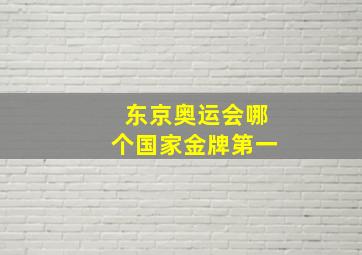 东京奥运会哪个国家金牌第一